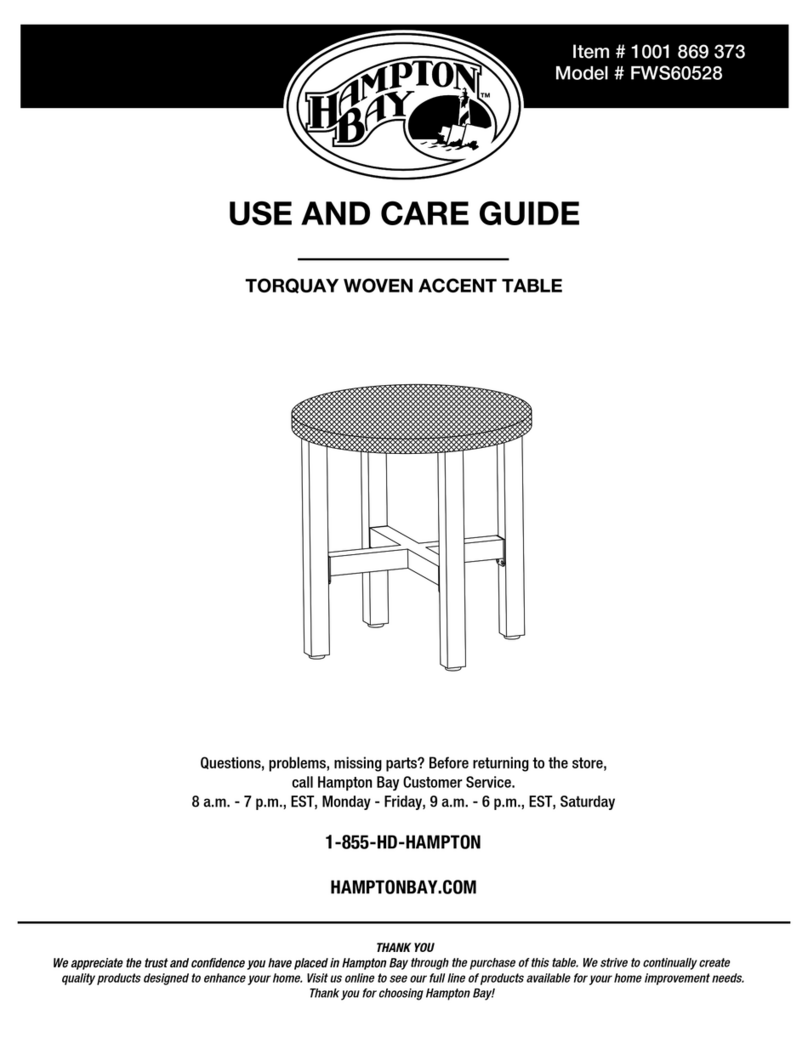 HAMPTON BAY™

Item # 1001 869 373
Model # FWS60528

USE AND CARE GUIDE

TORQUAY WOVEN ACCENT TABLE

Questions, problems, missing parts? Before returning to the store, call Hampton Bay Customer Service.
8 a.m. - 7 p.m., EST, Monday - Friday, 9 a.m. - 6 p.m., EST, Saturday

1-855-HD-HAMPTON

HAMPTONBAY.COM

THANK YOU
We appreciate the trust and confidence you have placed in Hampton Bay through the purchase of this table. We strive to continually create quality products designed to enhance your home. Visit us online to see our full line of products available for your home improvement needs. Thank you for choosing Hampton Bay!